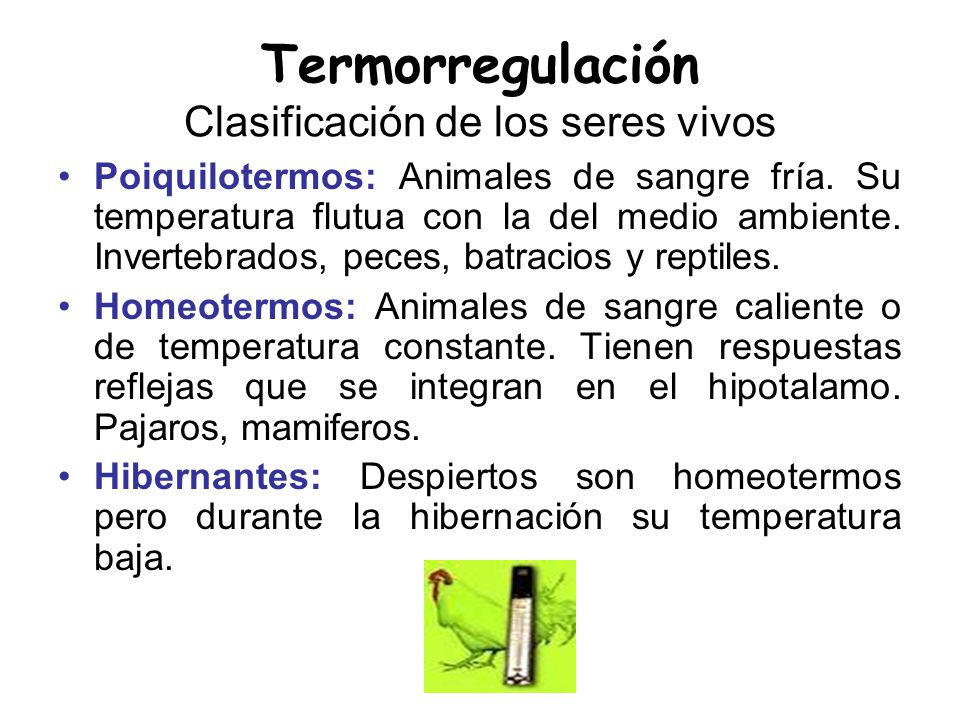 Termorregulación
Clasificación de los seres vivos

• Poiquilotermos: Animales de sangre fría. Su temperatura flutua con la del medio ambiente. Invertebrados, peces, batracios y reptiles.

• Homeotermos: Animales de sangre caliente o de temperatura constante. Tienen respuestas reflejas que se integran en el hipotalamo. Pajaros, mamiferos.

• Hibernantes: Despiertos son homeotermos pero durante la hibernación su temperatura baja.